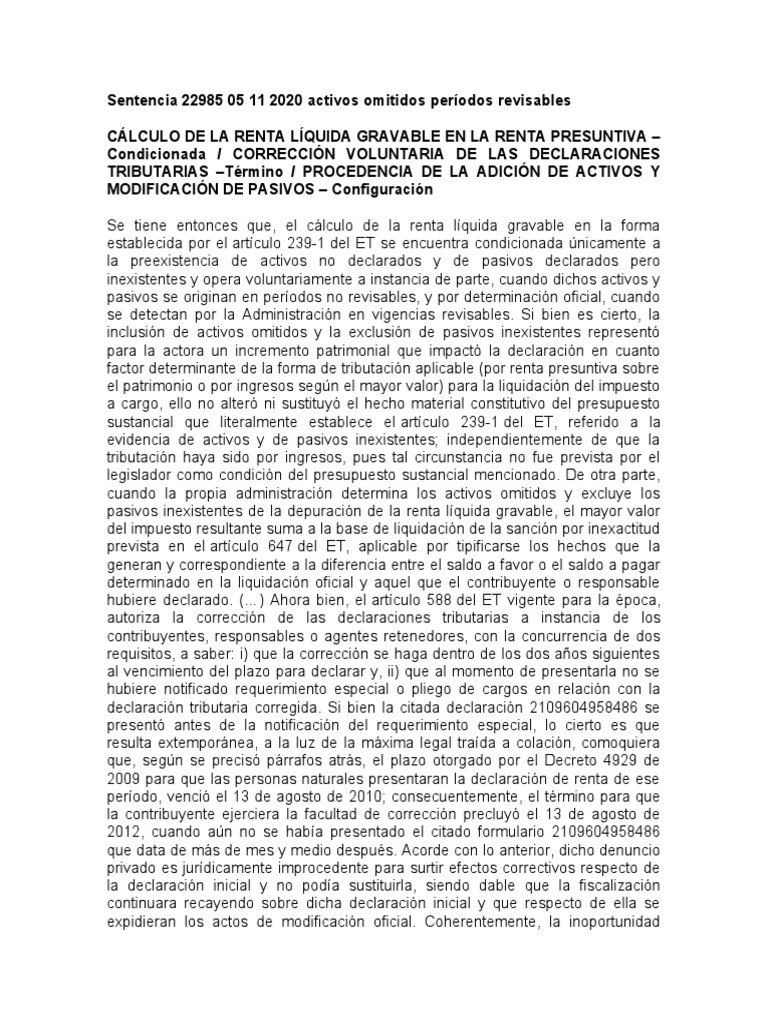 Sentencia 22985 05 11 2020 activos omitidos períodos revisables

CÁLCULO DE LA RENTA LÍQUIDA GRAVABLE EN LA RENTA PRESUNTIVA – Condicionada / CORRECCIÓN VOLUNTARIA DE LAS DECLARACIONES TRIBUTARIAS –Término / PROCEDENCIA DE LA ADICIÓN DE ACTIVOS Y MODIFICACIÓN DE PASIVOS – Configuración

Se tiene entonces que, el cálculo de la renta líquida gravable en la forma establecida por el artículo 239-1 del ET se encuentra condicionada únicamente a la preexistencia de activos no declarados y de pasivos declarados pero inexistentes y opera voluntariamente a instancia de parte, cuando dichos activos y pasivos se originan en períodos no revisables, y por determinación oficial, cuando se detectan por la Administración en vigencias revisables. Si bien es cierto, la inclusión de activos omitidos y la exclusión de pasivos inexistentes representó para la actora un incremento patrimonial que impactó la declaración en cuanto factor determinante de la forma de tributación aplicable (por renta presuntiva sobre el patrimonio o por ingresos según el mayor valor) para la liquidación del impuesto a cargo, ello no alteró ni sustituyó el hecho material constitutivo del presupuesto sustancial que literalmente establece el artículo 239-1 del ET, referido a la evidencia de activos y de pasivos inexistentes; independientemente de que la tributación haya sido por ingresos, pues tal circunstancia no fue prevista por el legislador como condición del presupuesto sustancial mencionado. De otra parte, cuando la propia administración determina los activos omitidos y excluye los pasivos inexistentes de la depuración de la renta líquida gravable, el mayor valor del impuesto resultante suma a la base de liquidación de la sanción por inexactitud prevista en el artículo 647 del ET, aplicable por tipificarse los hechos que la generan y correspondiente a la diferencia entre el saldo a favor o el saldo a pagar determinado en la liquidación oficial y aquel que el contribuyente o responsable hubiere declarado. (…) Ahora bien, el artículo 588 del ET vigente para la época, autoriza la corrección de las declaraciones tributarias a instancia de los contribuyentes, responsables o agentes retenedores, con la concurrencia de dos requisitos, a saber: i) que la corrección se haga dentro de los dos años siguientes al vencimiento del plazo para declarar y, ii) que al momento de presentarla no se hubiere notificado requerimiento especial o pliego de cargos en relación con la declaración tributaria corregida. Si bien la citada declaración 2109604958486 se presentó antes de la notificación del requerimiento especial, lo cierto es que resulta extemporánea, a la luz de la máxima legal traída a colación, comoquiera que, según se precisó párrafos atrás, el plazo otorgado por el Decreto 4929 de 2009 para que las personas naturales presentaran la declaración de renta de ese período, venció el 13 de agosto de 2010; consecuentemente, el término para que la contribuyente ejerciera la facultad de corrección precluyó el 13 de agosto de 2012, cuando aún no se había presentado el citado formulario 2109604958486 que data de más de mes y medio después. Acorde con lo anterior, dicho denuncio privado es jurídicamente improcedente para surtir efectos correctivos respecto de la declaración inicial y no podía sustituirla, siendo dable que la fiscalización continuara recayendo sobre dicha declaración inicial y que respecto de ella se expidieran los actos de modificación oficial. Coherentemente, la inoportunidad